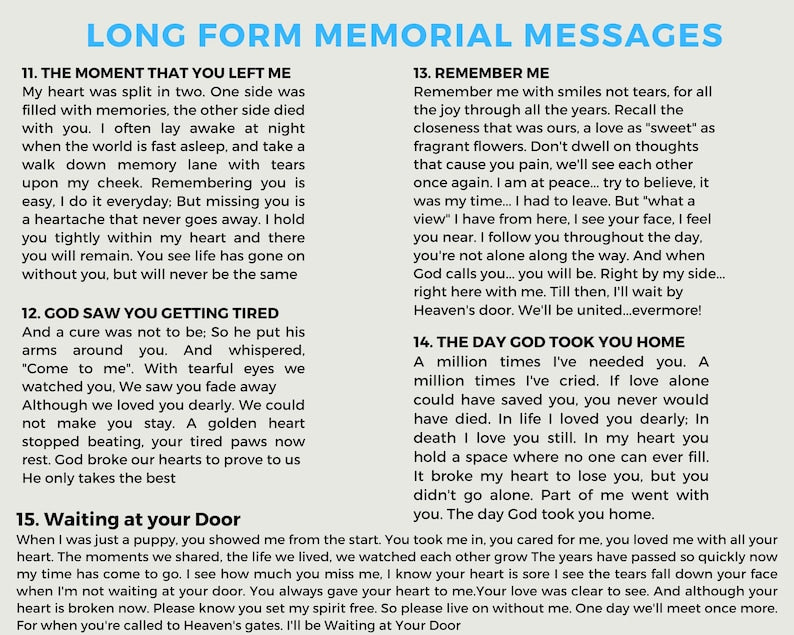 LONG FORM MEMORIAL MESSAGES

11. THE MOMENT THAT YOU LEFT ME
My heart was split in two. One side was filled with memories, the other side died with you. I often lay awake at night when the world is fast asleep, and take a walk down memory lane with tears upon my cheek. Remembering you is easy, I do it everyday; But missing you is a heartache that never goes away. I hold you tightly within my heart and there you will remain. You see life has gone on without you, but will never be the same

12. GOD SAW YOU GETTING TIRED
And a cure was not to be; So he put his arms around you. And whispered, "Come to me". With tearful eyes we watched you, We saw you fade away
Although we loved you dearly. We could not make you stay. A golden heart stopped beating, your tired paws now rest. God broke our hearts to prove to us
He only takes the best

13. REMEMBER ME
Remember me with smiles not tears, for all the joy through all the years. Recall the closeness that was ours, a love as "sweet" as fragrant flowers. Don't dwell on thoughts that cause you pain, we'll see each other once again. I am at peace... try to believe, it was my time... I had to leave. But "what a view" I have from here, I see your face, I feel you near. I follow you throughout the day, you're not alone along the way. And when God calls you... you will be. Right by my side... right here with me. Till then, I'll wait by Heaven's door. We'll be united...evermore!

14. THE DAY GOD TOOK YOU HOME
A million times I've needed you. A million times I've cried. If love alone could have saved you, you never would have died. In life I loved you dearly; In death I love you still. In my heart you hold a space where no one can ever fill. It broke my heart to lose you, but you didn't go alone. Part of me went with you. The day God took you home.

15. Waiting at your Door
When I was just a puppy, you showed me from the start. You took me in, you cared for me, you loved me with all your heart. The moments we shared, the life we lived, we watched each other grow The years have passed so quickly now my time has come to go. I see how much you miss me, I know your heart is sore I see the tears fall down your face when I'm not waiting at your door. You always gave your heart to me.Your love was clear to see. And although your heart is broken now. Please know you set my spirit free. So please live on without me. One day we'll meet once more. For when you're called to Heaven's gates. I'll be Waiting at Your Door